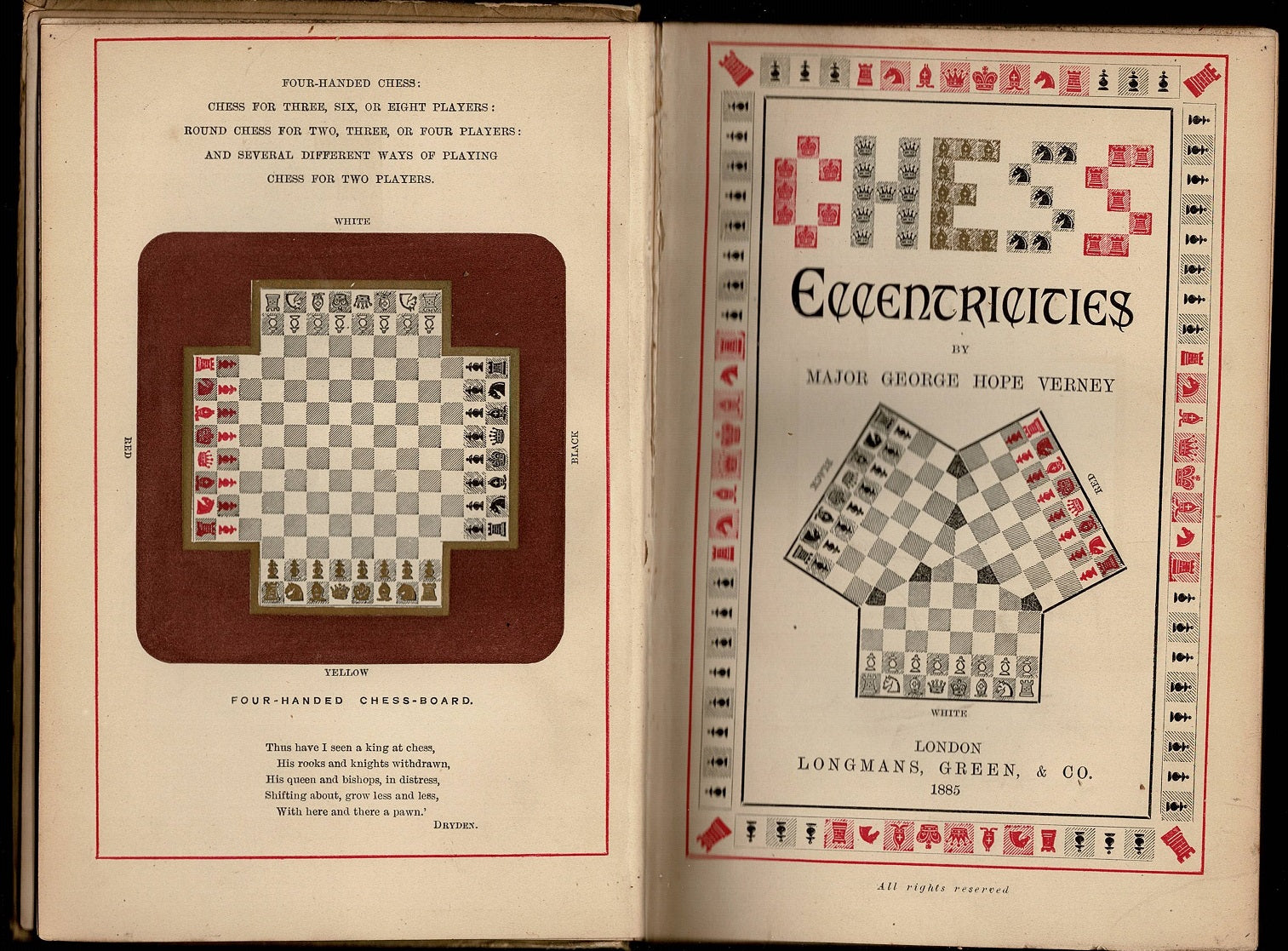 FOUR-HANDED CHESS:
CHESS FOR THREE, SIX, OR EIGHT PLAYERS:
ROUND CHESS FOR TWO, THREE, OR FOUR PLAYERS:
AND SEVERAL DIFFERENT WAYS OF PLAYING
CHESS FOR TWO PLAYERS.

WHITE

RED

BLACK

YELLOW

FOUR-HANDED CHESS-BOARD.

Thus have I seen a king at chess,
His rooks and knights withdrawn,
His queen and bishops, in distress,
Shifting about, grow less and less,
With here and there a pawn.'
DRYDEN.

CHESS
ECCENTRICITIES
BY
MAJOR GEORGE HOPE VERNEY

BLACK

RED

WHITE

LONDON
LONGMANS, GREEN, & CO.
1885

All rights reserved